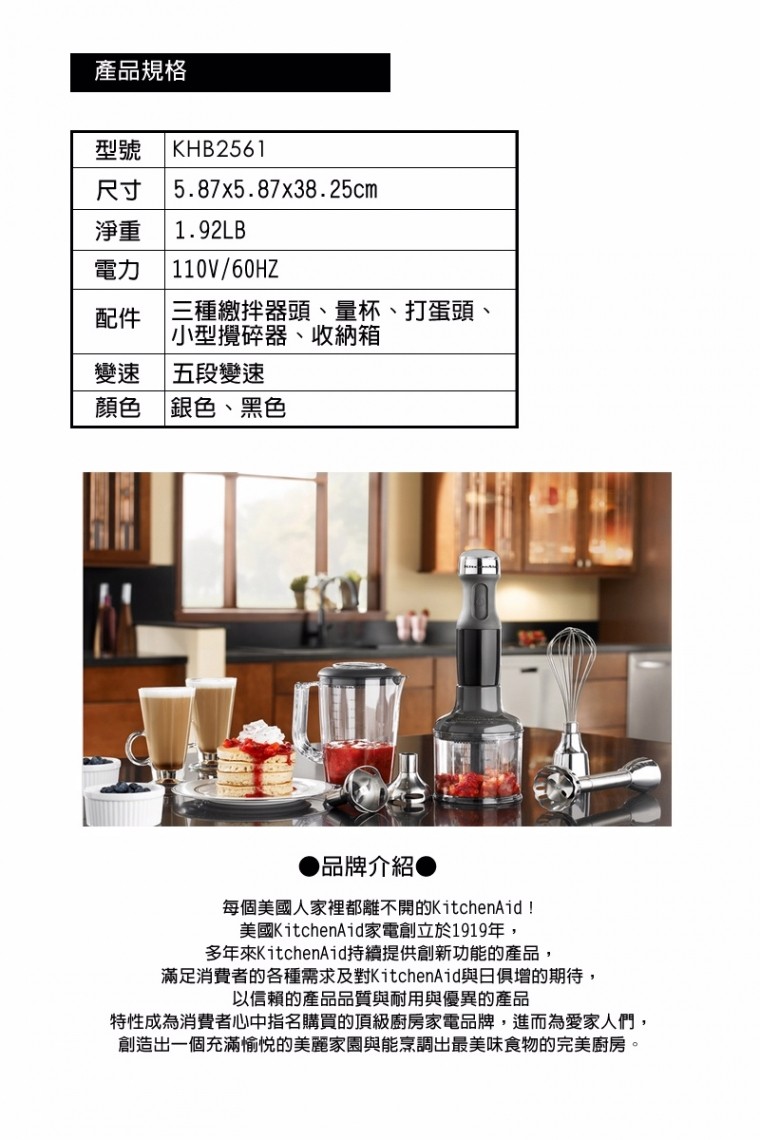 產品規格

| 型號 | KHB2561 |
|---|---|
| 尺寸 | 5.87x5.87x38.25cm |
| 淨重 | 1.92LB |
| 電力 | 110V/60HZ |
| 配件 | 三種攪拌器頭、量杯、打蛋頭、小型攪碎器、收納箱 |
| 變速 | 五段變速 |
| 顏色 | 銀色、黑色 |

●品牌介紹●

每個美國人家裡都離不開的KitchenAid！
美國KitchenAid家電創立於1919年，
多年來KitchenAid持續提供創新功能的產品，
滿足消費者的各種需求及對KitchenAid與日俱增的期待，
以信賴的產品品質與耐用與優異的產品
特性成為消費者心中指名購買的頂級廚房家電品牌，進而為愛家人們，
創造出一個充滿愉悅的美麗家園與能烹調出最美味食物的完美廚房。